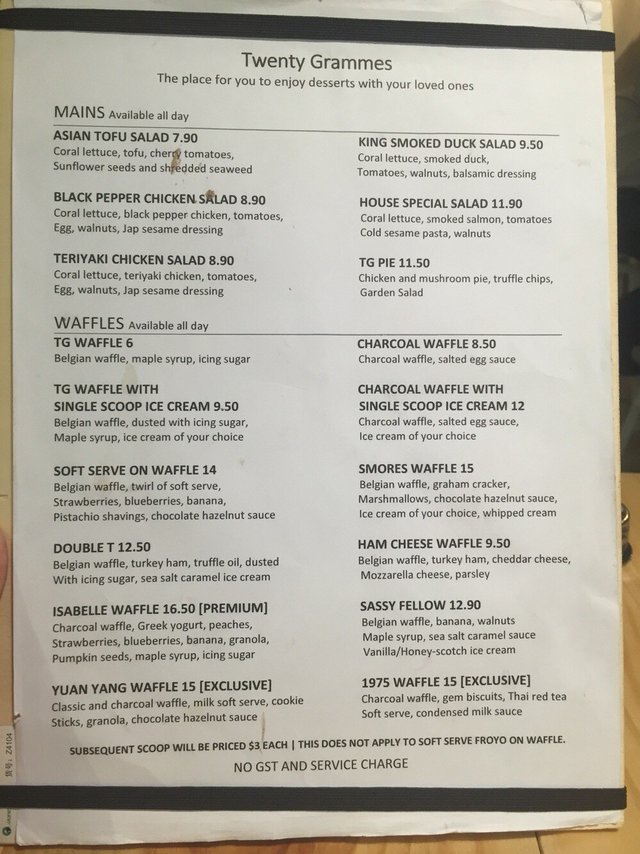 Twenty Grammes
The place for you to enjoy desserts with your loved ones

MAINS Available all day

ASIAN TOFU SALAD 7.90
Coral lettuce, tofu, cherry tomatoes,
Sunflower seeds and shredded seaweed

BLACK PEPPER CHICKEN SALAD 8.90
Coral lettuce, black pepper chicken, tomatoes,
Egg, walnuts, Jap sesame dressing

TERIYAKI CHICKEN SALAD 8.90
Coral lettuce, teriyaki chicken, tomatoes,
Egg, walnuts, Jap sesame dressing

KING SMOKED DUCK SALAD 9.50
Coral lettuce, smoked duck,
Tomatoes, walnuts, balsamic dressing

HOUSE SPECIAL SALAD 11.90
Coral lettuce, smoked salmon, tomatoes
Cold sesame pasta, walnuts

TG PIE 11.50
Chicken and mushroom pie, truffle chips,
Garden Salad

WAFFLES Available all day

TG WAFFLE 6
Belgian waffle, maple syrup, icing sugar

TG WAFFLE WITH
SINGLE SCOOP ICE CREAM 9.50
Belgian waffle, dusted with icing sugar,
Maple syrup, ice cream of your choice

SOFT SERVE ON WAFFLE 14
Belgian waffle, twirl of soft serve,
Strawberries, blueberries, banana,
Pistachio shavings, chocolate hazelnut sauce

DOUBLE T 12.50
Belgian waffle, turkey ham, truffle oil, dusted
With icing sugar, sea salt caramel ice cream

ISABELLE WAFFLE 16.50 [PREMIUM]
Charcoal waffle, Greek yogurt, peaches,
Strawberries, blueberries, banana, granola,
Pumpkin seeds, maple syrup, icing sugar

YUAN YANG WAFFLE 15 [EXCLUSIVE]
Classic and charcoal waffle, milk soft serve, cookie
Sticks, granola, chocolate hazelnut sauce

CHARCOAL WAFFLE 8.50
Charcoal waffle, salted egg sauce

CHARCOAL WAFFLE WITH
SINGLE SCOOP ICE CREAM 12
Charcoal waffle, salted egg sauce,
Ice cream of your choice

SMORES WAFFLE 15
Belgian waffle, graham cracker,
Marshmallows, chocolate hazelnut sauce,
Ice cream of your choice, whipped cream

HAM CHEESE WAFFLE 9.50
Belgian waffle, turkey ham, cheddar cheese,
Mozzarella cheese, parsley

SASSY FELLOW 12.90
Belgian waffle, banana, walnuts
Maple syrup, sea salt caramel sauce
Vanilla/Honey-scotch ice cream

1975 WAFFLE 15 [EXCLUSIVE]
Charcoal waffle, gem biscuits, Thai red tea
Soft serve, condensed milk sauce

SUBSEQUENT SCOOP WILL BE PRICED $3 EACH | THIS DOES NOT APPLY TO SOFT SERVE FROYO ON WAFFLE.
NO GST AND SERVICE CHARGE